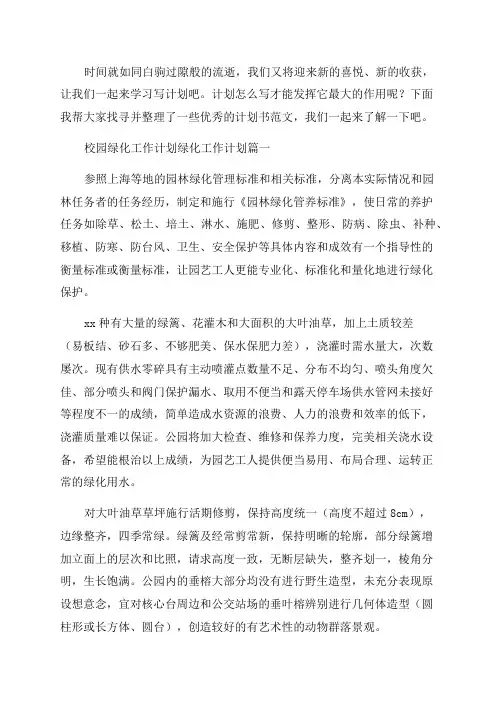 时间就如同白驹过隙般的流逝，我们又将迎来新的喜悦、新的收获，让我们一起来学习写计划吧。计划怎么写才能发挥它最大的作用呢？下面我帮大家找寻并整理了一些优秀的计划书范文，我们一起来了解一下吧。

校园绿化工作计划绿化工作计划篇一

参照上海等地的园林绿化管理标准和相关标准，分离本实际情况和园林任务者的任务经历，制定和施行《园林绿化管养标准》，使日常的养护任务如除草、松土、培土、淋水、施肥、修剪、整形、防病、除虫、补种、移植、防寒、防台风、卫生、安全保护等具体内容和成效有一个指导性的衡量标准或衡量标准，让园艺工人更能专业化、标准化和量化地进行绿化保护。

xx 种有大量的绿篱、花灌木和大面积的大叶油草，加上土质较差（易板结、砂石多、不够肥美、保水保肥力差），浇灌时需水量大，次数屡次。现有供水零碎具有主动喷灌点数量不足、分布不均匀、喷头角度欠佳、部分喷头和阀门保护漏水、取用不便当和露天停车场供水管网未接好等程度不一的成绩，简单造成水资源的浪费、人力的浪费和效率的低下，浇灌质量难以保证。公园将加大检查、维修和保养力度，完美相关浇水设备，希望能根治以上成绩，为园艺工人提供便当易用、布局合理、运转正常的绿化用水。

对大叶油草草坪施行活期修剪，保持高度统一（高度不超过 8cm），边缘整齐，四季常绿。绿篱及经常剪常新，保持明晰的轮廓，部分绿篱增加立面上的层次和比照，请求高度一致，无断层缺失，整齐划一，棱角分明，生长饱满。公园内的垂榕大部分均没有进行野生造型，未充分表现原设想意念，宜对核心台周边和公交站场的垂叶榕辨别进行几何体造型（圆柱形或长方体、圆台），创造较好的有艺术性的动物群落景观。